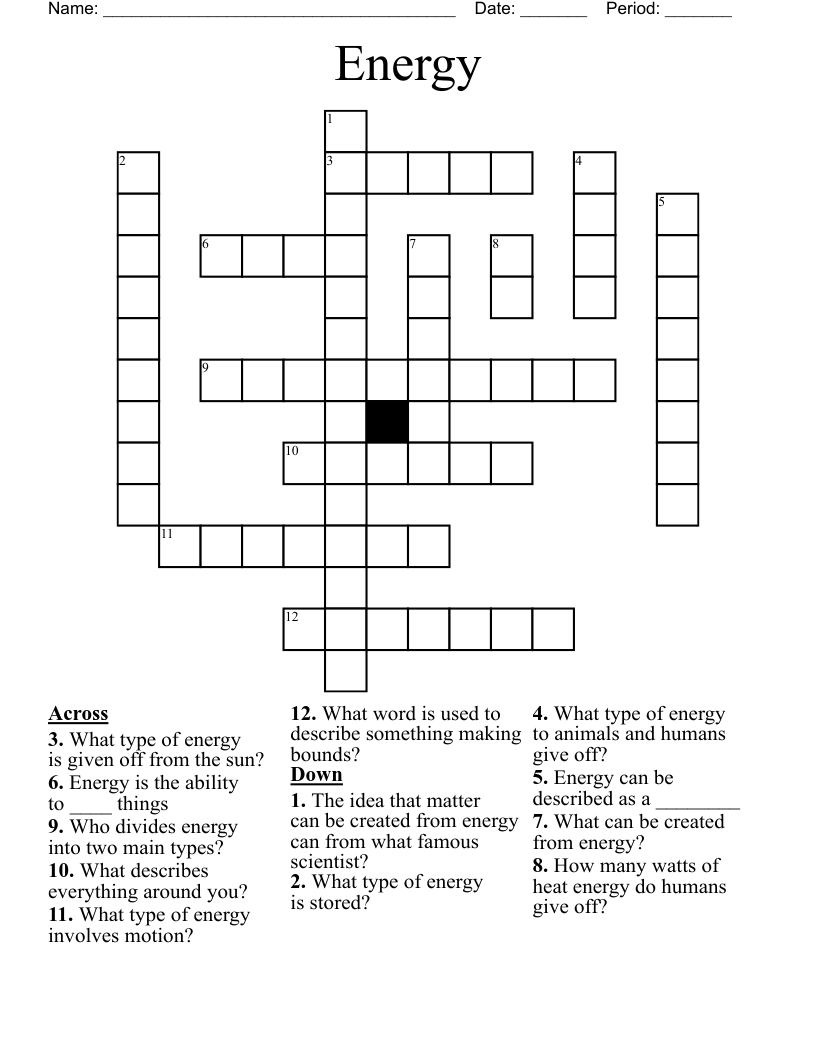 Name: ____ Date: ____ Period: ____

Energy

1
2
3
4
5
6
7
8
9
10
11
12

Across
3. What type of energy is given off from the sun?
6. Energy is the ability to ____ things
9. Who divides energy into two main types?
10. What describes everything around you?
11. What type of energy involves motion?
12. What word is used to describe something making bounds?

Down
1. The idea that matter can be created from energy can from what famous scientist?
2. What type of energy is stored?
4. What type of energy to animals and humans give off?
5. Energy can be described as a ____
7. What can be created from energy?
8. How many watts of heat energy do humans give off?